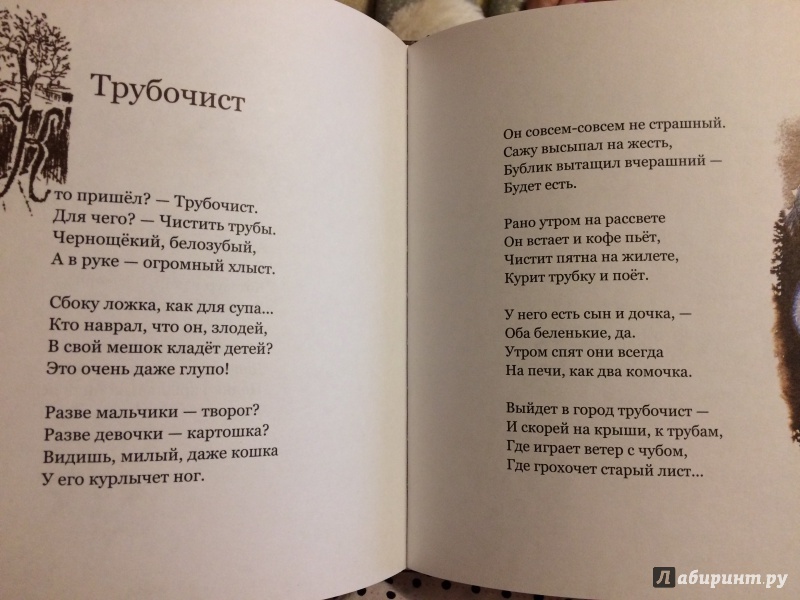 Трубочист

Кто пришёл? — Трубочист.
Для чего? — Чистить трубы.
Чернощёкий, белозубый,
А в руке — огромный хлыст.

Сбоку ложка, как для супа...
Кто наврал, что он, злодей,
В свой мешок кладёт детей?
Это очень даже глупо!

Разве мальчики — творог?
Разве девочки — картошка?
Видишь, милый, даже кошка
У его курлычет ног.

Он совсем-совсем не страшный.
Сажу высыпал на жесть,
Бублик вытащил вчерашний —
Будет есть.

Рано утром на рассвете
Он встает и кофе пьёт,
Чистит пятна на жилете,
Курит трубку и поёт.

У него есть сын и дочка, —
Оба беленькие, да.
Утром спят они всегда
На печи, как два комочка.

Выйдет в город трубочист —
И скорей на крыши, к трубам,
Где играет ветер с чубом,
Где грохочет старый лист...

Лабиринт.ру